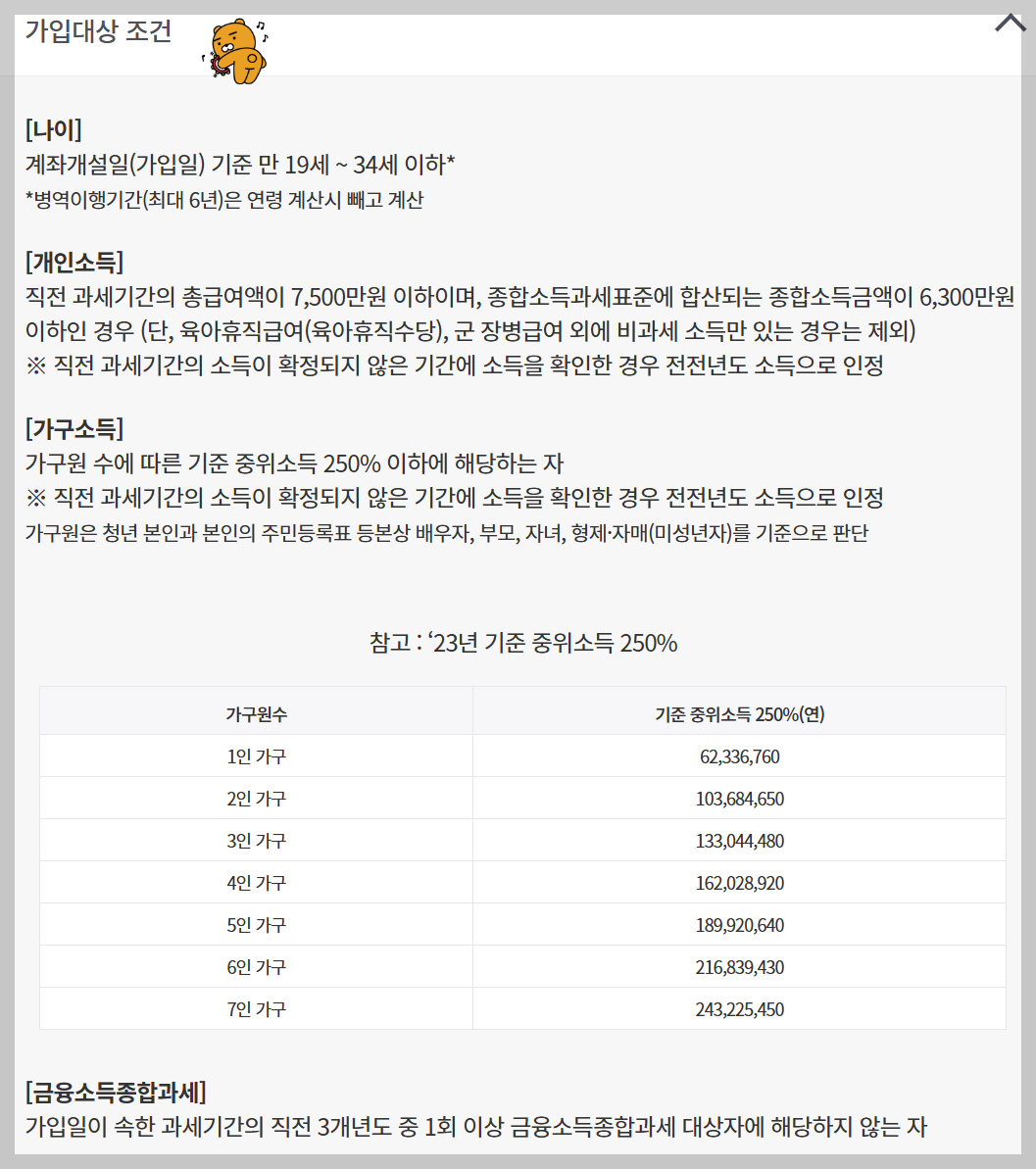 가입대상 조건

[나이]
계좌개설일(가입일) 기준 만 19세 ~ 34세 이하*
*병역이행기간(최대 6년)은 연령 계산시 빼고 계산

[개인소득]
직전 과세기간의 총급여액이 7,500만원 이하이며, 종합소득과세표준에 합산되는 종합소득금액이 6,300만원 이하인 경우 (단, 육아휴직급여(육아휴직수당), 군 장병급여 외에 비과세 소득만 있는 경우는 제외)
※ 직전 과세기간의 소득이 확정되지 않은 기간에 소득을 확인한 경우 전전년도 소득으로 인정

[가구소득]
가구원 수에 따른 기준 중위소득 250% 이하에 해당하는 자
※ 직전 과세기간의 소득이 확정되지 않은 기간에 소득을 확인한 경우 전전년도 소득으로 인정
가구원은 청년 본인과 본인의 주민등록표 등본상 배우자, 부모, 자녀, 형제·자매(미성년자)를 기준으로 판단

참고 : ‘23년 기준 중위소득 250%

| 가구원수 | 기준 중위소득 250%(연) |
|---|---|
| 1인 가구 | 62,336,760 |
| 2인 가구 | 103,684,650 |
| 3인 가구 | 133,044,480 |
| 4인 가구 | 162,028,920 |
| 5인 가구 | 189,920,640 |
| 6인 가구 | 216,839,430 |
| 7인 가구 | 243,225,450 |

[금융소득종합과세]
가입일이 속한 과세기간의 직전 3개년도 중 1회 이상 금융소득종합과세 대상자에 해당하지 않는 자